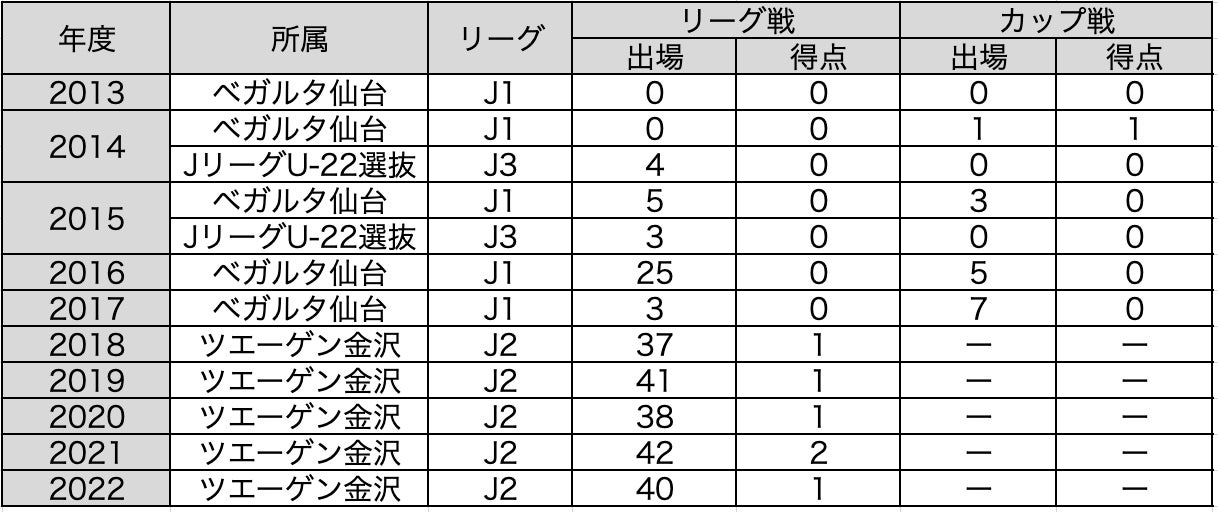 | 年度 | 所属 | リーグ | リーグ戦 |  | カップ戦 |  |
|---|---|---|---|---|---|---|
|  |  |  | 出場 | 得点 | 出場 | 得点 |
| 2013 | ベガルタ仙台 | J1 | 0 | 0 | 0 | 0 |
| 2014 | ベガルタ仙台 | J1 | 0 | 0 | 1 | 1 |
|  | JリーグU-22選抜 | J3 | 4 | 0 | 0 | 0 |
| 2015 | ベガルタ仙台 | J1 | 5 | 0 | 3 | 0 |
|  | JリーグU-22選抜 | J3 | 3 | 0 | 0 | 0 |
| 2016 | ベガルタ仙台 | J1 | 25 | 0 | 5 | 0 |
| 2017 | ベガルタ仙台 | J1 | 3 | 0 | 7 | 0 |
| 2018 | ツエーゲン金沢 | J2 | 37 | 1 | ー | ー |
| 2019 | ツエーゲン金沢 | J2 | 41 | 1 | ー | ー |
| 2020 | ツエーゲン金沢 | J2 | 38 | 1 | ー | ー |
| 2021 | ツエーゲン金沢 | J2 | 42 | 2 | ー | ー |
| 2022 | ツエーゲン金沢 | J2 | 40 | 1 | ー | ー |